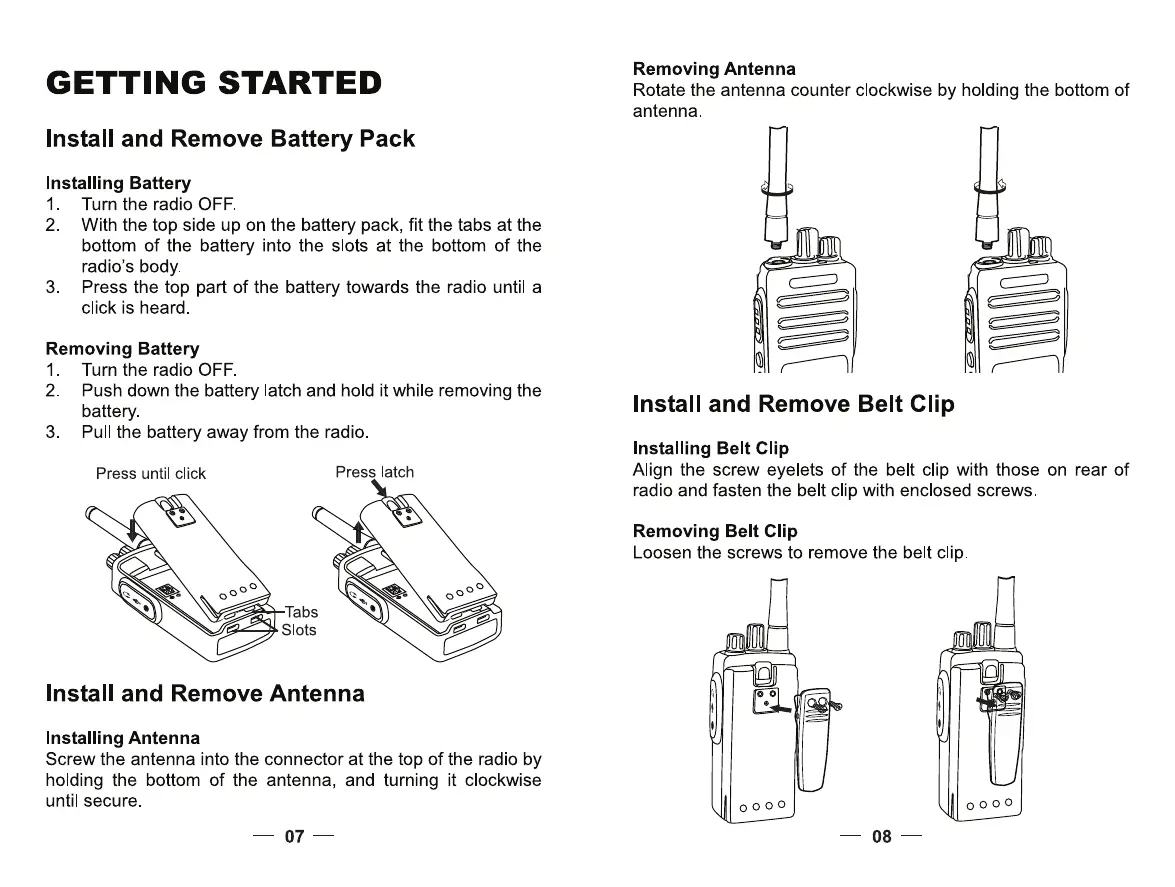 GETTING STARTED

Install and Remove Battery Pack

Installing Battery
1. Turn the radio OFF.
2. With the top side up on the battery pack, fit the tabs at the bottom of the battery into the slots at the bottom of the radio's body.
3. Press the top part of the battery towards the radio until a click is heard.

Removing Battery
1. Turn the radio OFF.
2. Push down the battery latch and hold it while removing the battery.
3. Pull the battery away from the radio.

Press until click

Press latch

Tabs
Slots

Install and Remove Antenna

Installing Antenna
Screw the antenna into the connector at the top of the radio by holding the bottom of the antenna, and turning it clockwise until secure.

— 07 —

Removing Antenna
Rotate the antenna counter clockwise by holding the bottom of antenna.

Install and Remove Belt Clip

Installing Belt Clip
Align the screw eyelets of the belt clip with those on rear of radio and fasten the belt clip with enclosed screws.

Removing Belt Clip
Loosen the screws to remove the belt clip.

— 08 —